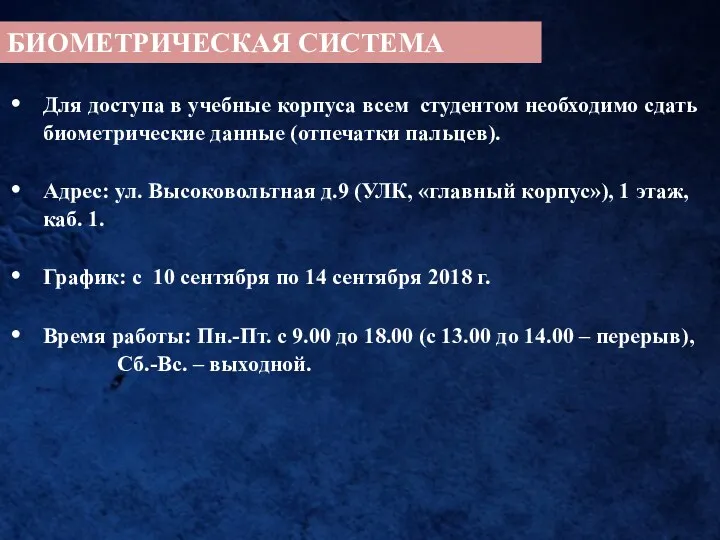 БИОМЕТРИЧЕСКАЯ СИСТЕМА

• Для доступа в учебные корпуса всем студентом необходимо сдать биометрические данные (отпечатки пальцев).

• Адрес: ул. Высоковольтная д.9 (УЛК, «главный корпус»), 1 этаж, каб. 1.

• График: с 10 сентября по 14 сентября 2018 г.

• Время работы: Пн.-Пт. с 9.00 до 18.00 (с 13.00 до 14.00 – перерыв), Сб.-Вс. – выходной.